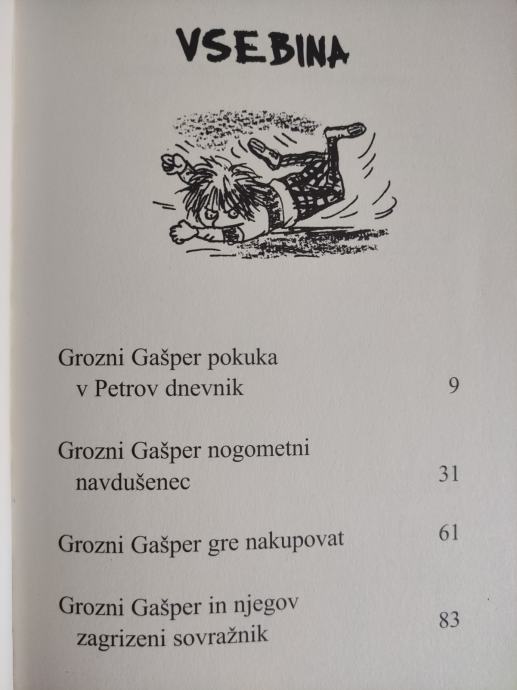 VSEBINA

Grozni Gašper pokuka v Petrov dnevnik 9

Grozni Gašper nogometni navdušenec 31

Grozni Gašper gre nakupovat 61

Grozni Gašper in njegov zagrizeni sovražnik 83